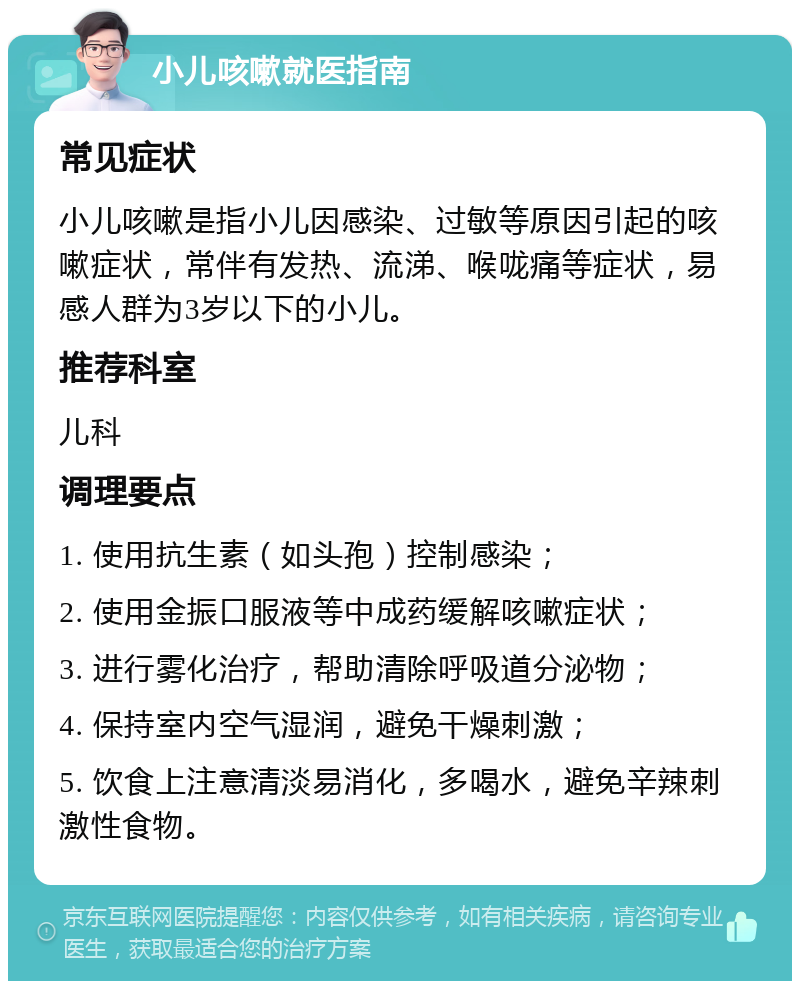 小儿咳嗽就医指南

常见症状

小儿咳嗽是指小儿因感染、过敏等原因引起的咳嗽症状，常伴有发热、流涕、喉咙痛等症状，易感人群为3岁以下的小儿。

推荐科室

儿科

调理要点

1. 使用抗生素（如头孢）控制感染；

2. 使用金振口服液等中成药缓解咳嗽症状；

3. 进行雾化治疗，帮助清除呼吸道分泌物；

4. 保持室内空气湿润，避免干燥刺激；

5. 饮食上注意清淡易消化，多喝水，避免辛辣刺激性食物。

京东互联网医院提醒您：内容仅供参考，如有相关疾病，请咨询专业医生，获取最适合您的治疗方案